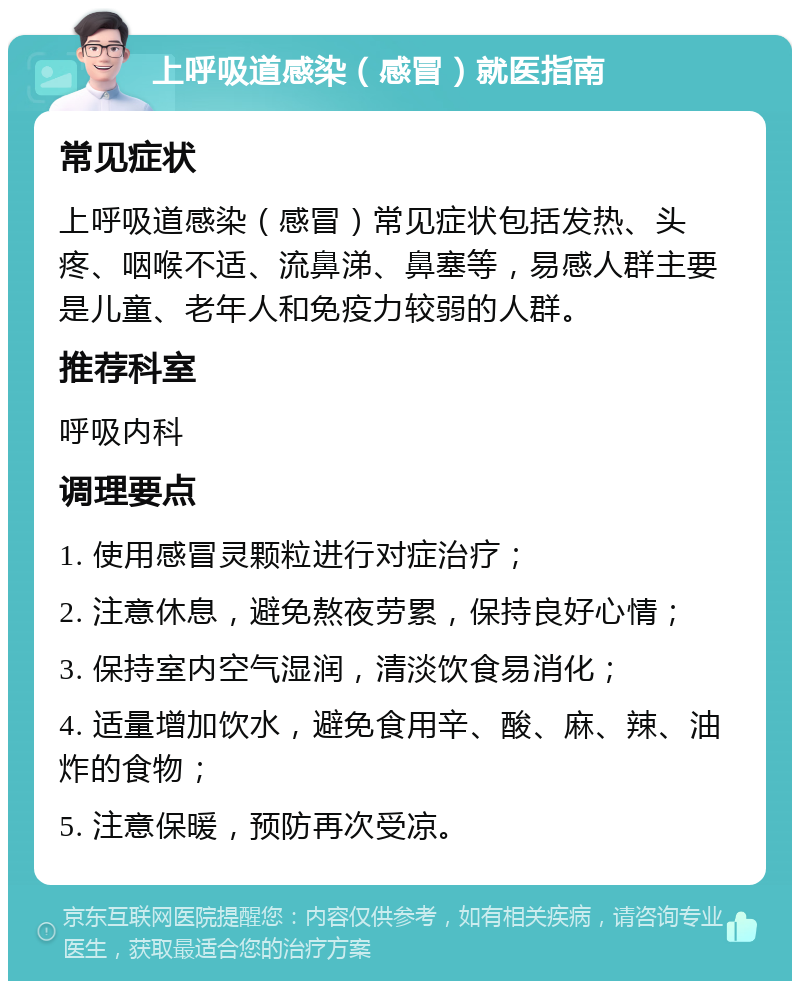 上呼吸道感染（感冒）就医指南

常见症状

上呼吸道感染（感冒）常见症状包括发热、头疼、咽喉不适、流鼻涕、鼻塞等，易感人群主要是儿童、老年人和免疫力较弱的人群。

推荐科室

呼吸内科

调理要点

1. 使用感冒灵颗粒进行对症治疗；

2. 注意休息，避免熬夜劳累，保持良好心情；

3. 保持室内空气湿润，清淡饮食易消化；

4. 适量增加饮水，避免食用辛、酸、麻、辣、油炸的食物；

5. 注意保暖，预防再次受凉。

京东互联网医院提醒您：内容仅供参考，如有相关疾病，请咨询专业医生，获取最适合您的治疗方案